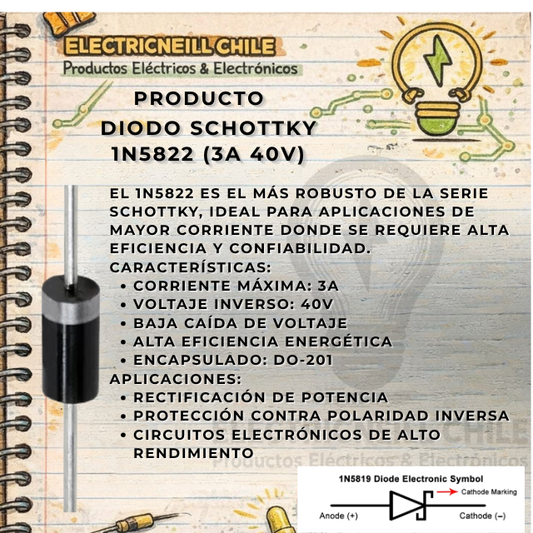 ELECTRICNEILL CHILE
Productos Eléctricos & Electrónicos

PRODUCTO
DIODO SCHOTTKY
1N5822 (3A 40V)

EL 1N5822 ES EL MÁS ROBUSTO DE LA SERIE SCHOTTKY, IDEAL PARA APLICACIONES DE MAYOR CORRIENTE DONDE SE REQUIERE ALTA EFICIENCIA Y CONFIABILIDAD.
CARACTERÍSTICAS:
• CORRIENTE MÁXIMA: 3A
• VOLTAJE INVERSO: 40V
• BAJA CAÍDA DE VOLTAJE
• ALTA EFICIENCIA ENERGÉTICA
• ENCAPSULADO: DO-201
APLICACIONES:
• RECTIFICACIÓN DE POTENCIA
• PROTECCIÓN CONTRA POLARIDAD INVERSA
• CIRCUITOS ELECTRÓNICOS DE ALTO RENDIMIENTO

ELECTRICNEILL CHILE
Productos Eléctricos & Electrónicos

1N5819 Diode Electronic Symbol
Cathode Marking
Anode (+)
Cathode (–)